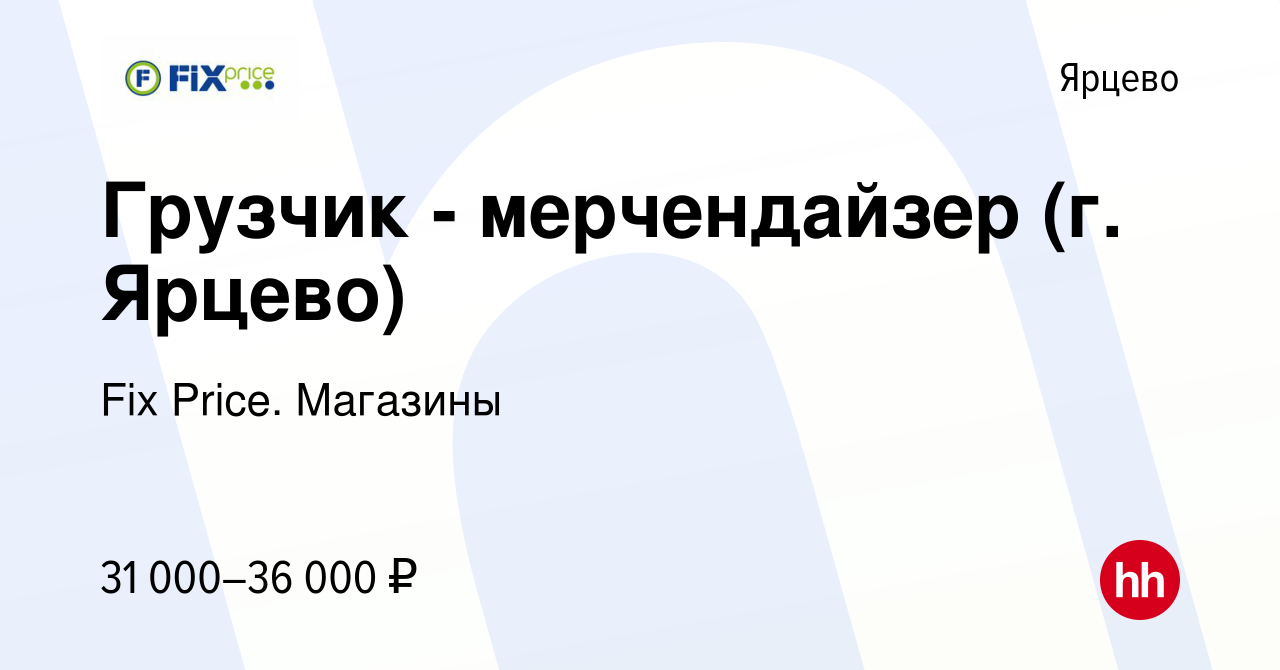 F FIX price

Ярцево

Грузчик - мерчендайзер (г. Ярцево)

Fix Price. Магазины

31 000–36 000 ₽

hh